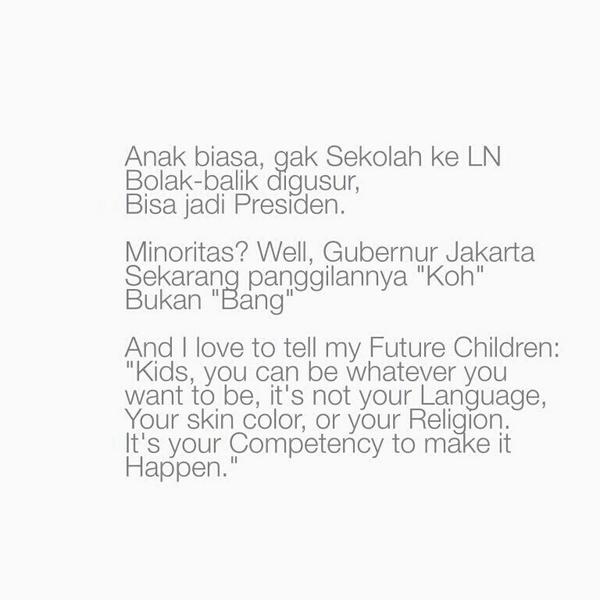 Anak biasa, gak Sekolah ke LN
Bolak-balik digusur,
Bisa jadi Presiden.

Minoritas? Well, Gubernur Jakarta
Sekarang panggilannya "Koh"
Bukan "Bang"

And I love to tell my Future Children:
"Kids, you can be whatever you want to be, it's not your Language, Your skin color, or your Religion. It's your Competency to make it Happen."